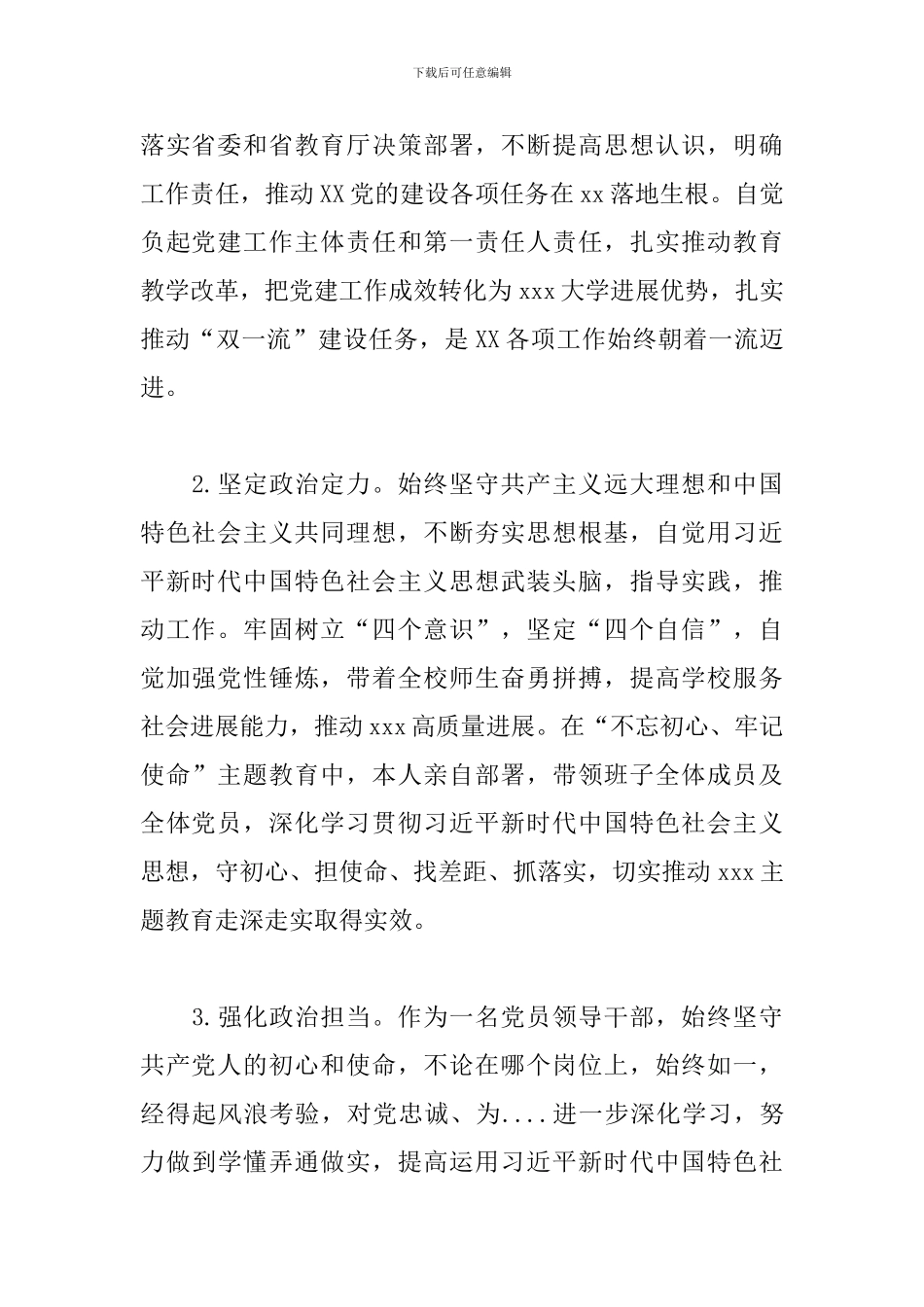 下载后可任意编辑

落实省委和省教育厅决策部署，不断提高思想认识，明确工作责任，推动XX党的建设各项任务在xx落地生根。自觉负起党建工作主体责任和第一责任人责任，扎实推动教育教学改革，把党建工作成效转化为xxx大学进展优势，扎实推动“双一流”建设任务，是XX各项工作始终朝着一流迈进。

2.坚定政治定力。始终坚守共产主义远大理想和中国特色社会主义共同理想，不断夯实思想根基，自觉用习近平新时代中国特色社会主义思想武装头脑，指导实践，推动工作。牢固树立“四个意识”，坚定“四个自信”，自觉加强党性锤炼，带着全校师生奋勇拼搏，提高学校服务社会进展能力，推动xxx高质量进展。在“不忘初心、牢记使命”主题教育中，本人亲自部署，带领班子全体成员及全体党员，深化学习贯彻习近平新时代中国特色社会主义思想，守初心、担使命、找差距、抓落实，切实推动xxx主题教育走深走实取得实效。

3.强化政治担当。作为一名党员领导干部，始终坚守共产党人的初心和使命，不论在哪个岗位上，始终如一，经得起风浪考验，对党忠诚、为....进一步深化学习，努力做到学懂弄通做实，提高运用习近平新时代中国特色社